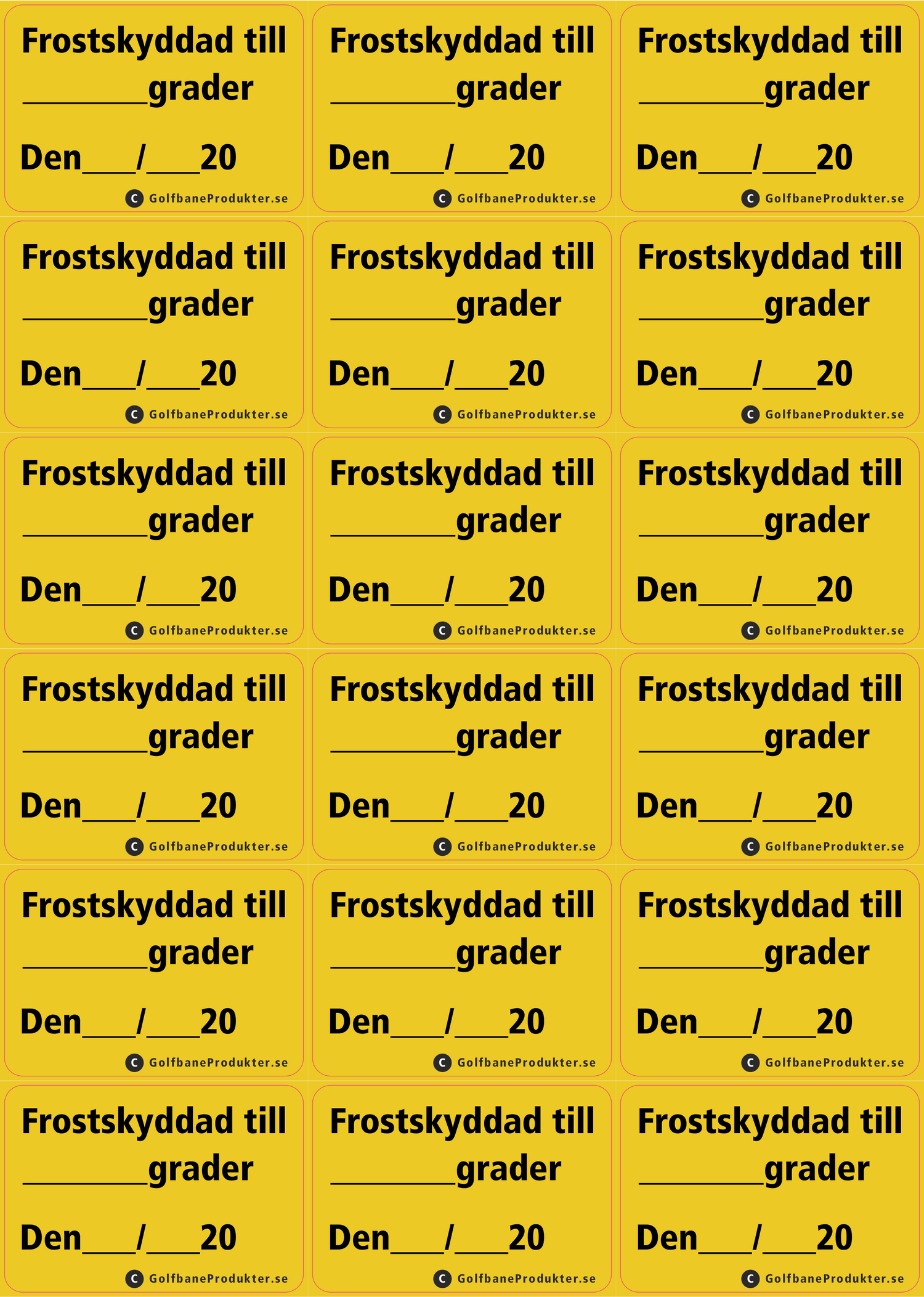 Frostskyddad till ________grader

Den___/___20

C GolfbaneProdukter.se

Frostskyddad till ________grader

Den___/___20

C GolfbaneProdukter.se

Frostskyddad till ________grader

Den___/___20

C GolfbaneProdukter.se

Frostskyddad till ________grader

Den___/___20

C GolfbaneProdukter.se

Frostskyddad till ________grader

Den___/___20

C GolfbaneProdukter.se

Frostskyddad till ________grader

Den___/___20

C GolfbaneProdukter.se

Frostskyddad till ________grader

Den___/___20

C GolfbaneProdukter.se

Frostskyddad till ________grader

Den___/___20

C GolfbaneProdukter.se

Frostskyddad till ________grader

Den___/___20

C GolfbaneProdukter.se

Frostskyddad till ________grader

Den___/___20

C GolfbaneProdukter.se

Frostskyddad till ________grader

Den___/___20

C GolfbaneProdukter.se

Frostskyddad till ________grader

Den___/___20

C GolfbaneProdukter.se

Frostskyddad till ________grader

Den___/___20

C GolfbaneProdukter.se

Frostskyddad till ________grader

Den___/___20

C GolfbaneProdukter.se

Frostskyddad till ________grader

Den___/___20

C GolfbaneProdukter.se

Frostskyddad till ________grader

Den___/___20

C GolfbaneProdukter.se

Frostskyddad till ________grader

Den___/___20

C GolfbaneProdukter.se

Frostskyddad till ________grader

Den___/___20

C GolfbaneProdukter.se